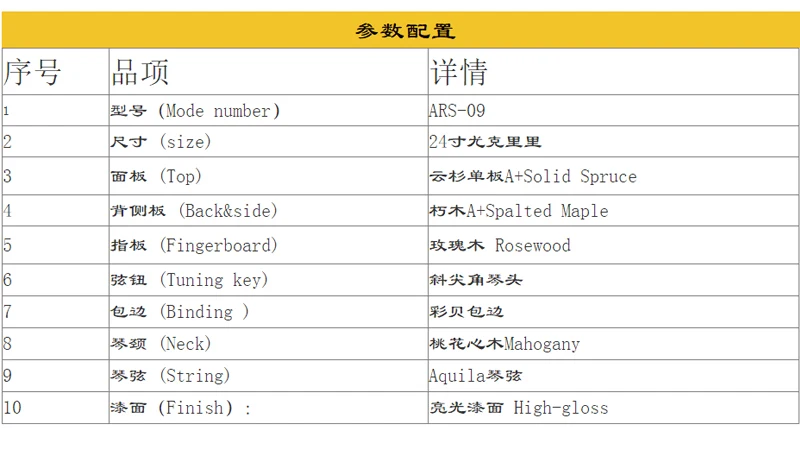 参数配置

| 序号 | 品项 | 详情 |
|---|---|---|
| 1 | 型号 (Mode number) | ARS-09 |
| 2 | 尺寸 (size) | 24寸尤克里里 |
| 3 | 面板 (Top) | 云杉单板A+Solid Spruce |
| 4 | 背侧板 (Back&side) | 朽木A+Spalted Maple |
| 5 | 指板 (Fingerboard) | 玫瑰木 Rosewood |
| 6 | 弦钮 (Tuning key) | 斜尖角琴头 |
| 7 | 包边 (Binding ) | 彩贝包边 |
| 8 | 琴颈 (Neck) | 桃花心木Mahogany |
| 9 | 琴弦 (String) | Aquila琴弦 |
| 10 | 漆面 (Finish) : | 亮光漆面 High-gloss |